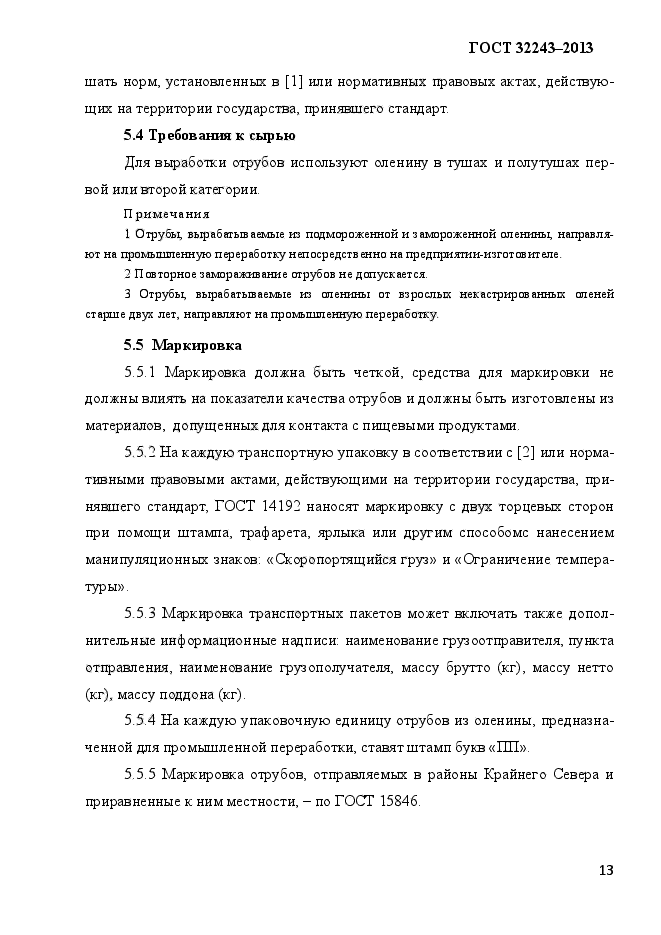 ГОСТ 32243–2013

шать норм, установленных в [1] или нормативных правовых актах, действующих на территории государства, принявшего стандарт.

5.4 Требования к сырью

Для выработки отрубов используют оленину в тушах и полутушах первой или второй категории.

Примечания

1 Отрубы, вырабатываемые из подмороженной и замороженной оленины, направляют на промышленную переработку непосредственно на предприятии-изготовителе.

2 Повторное замораживание отрубов не допускается.

3 Отрубы, вырабатываемые из оленины от взрослых некастрированных оленей старше двух лет, направляют на промышленную переработку.

5.5 Маркировка

5.5.1 Маркировка должна быть четкой, средства для маркировки не должны влиять на показатели качества отрубов и должны быть изготовлены из материалов, допущенных для контакта с пищевыми продуктами.

5.5.2 На каждую транспортную упаковку в соответствии с [2] или нормативными правовыми актами, действующими на территории государства, принявшего стандарт, ГОСТ 14192 наносят маркировку с двух торцевых сторон при помощи штампа, трафарета, ярлыка или другим способомс нанесением манипуляционных знаков: «Скоропортящийся груз» и «Ограничение температуры».

5.5.3 Маркировка транспортных пакетов может включать также дополнительные информационные надписи: наименование грузоотправителя, пункта отправления, наименование грузополучателя, массу брутто (кг), массу нетто (кг), массу поддона (кг).

5.5.4 На каждую упаковочную единицу отрубов из оленины, предназначенной для промышленной переработки, ставят штамп букв «ПП».

5.5.5 Маркировка отрубов, отправляемых в районы Крайнего Севера и приравненные к ним местности, – по ГОСТ 15846.

13